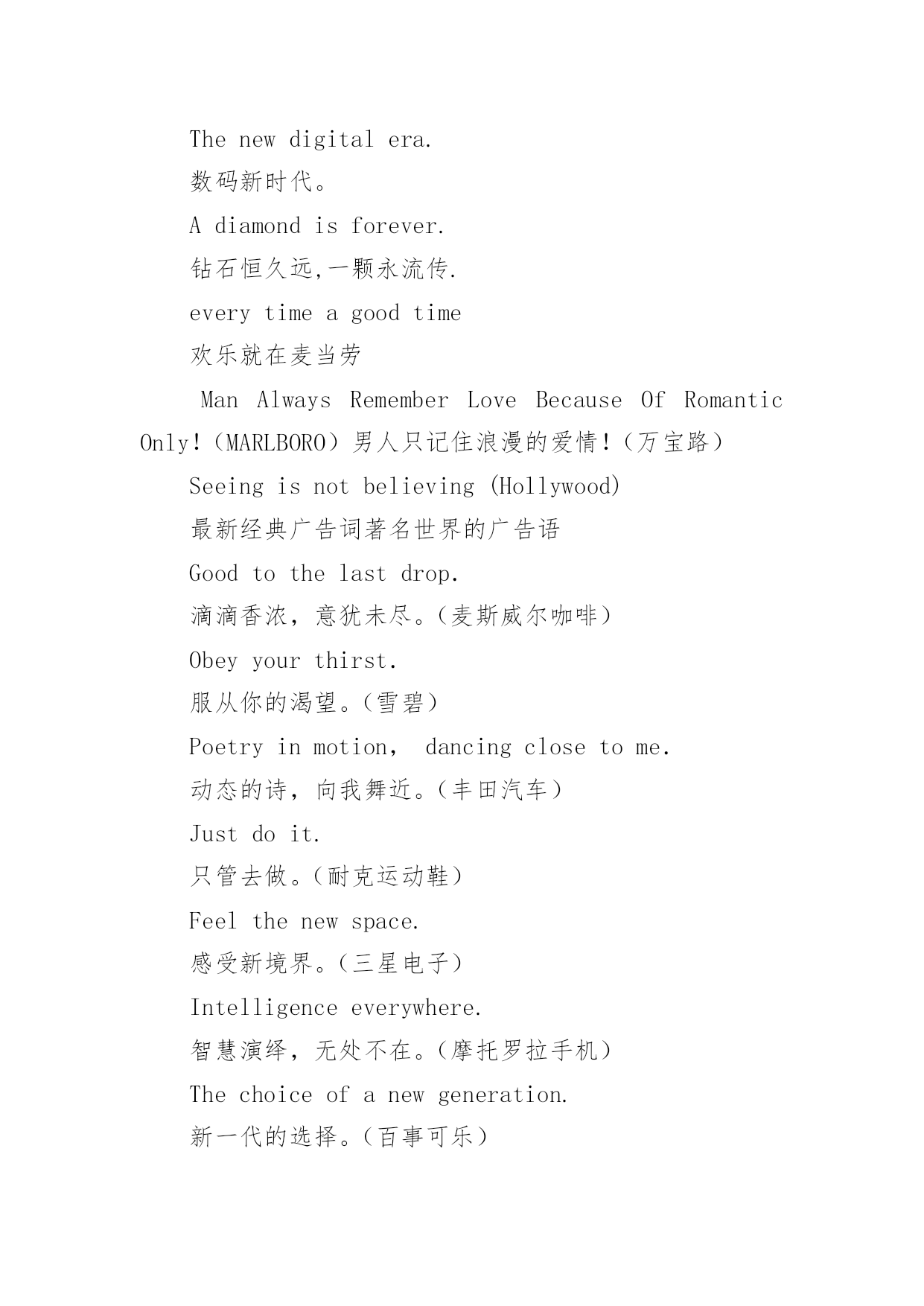 The new digital era.

数码新时代。

A diamond is forever.

钻石恒久远,一颗永流传.

every time a good time

欢乐就在麦当劳

Man Always Remember Love Because Of Romantic Only!(MARLBORO)男人只记住浪漫的爱情!(万宝路)

Seeing is not believing (Hollywood)

最新经典广告词著名世界的广告语

Good to the last drop.

滴滴香浓,意犹未尽。(麦斯威尔咖啡)

Obey your thirst.

服从你的渴望。(雪碧)

Poetry in motion, dancing close to me.

动态的诗,向我舞近。(丰田汽车)

Just do it.

只管去做。(耐克运动鞋)

Feel the new space.

感受新境界。(三星电子)

Intelligence everywhere.

智慧演绎,无处不在。(摩托罗拉手机)

The choice of a new generation.

新一代的选择。(百事可乐)